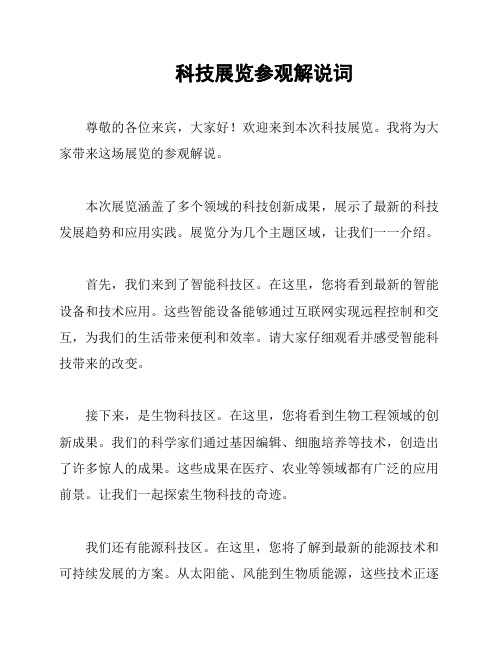 科技展览参观解说词

尊敬的各位来宾，大家好！欢迎来到本次科技展览。我将为大家带来这场展览的参观解说。

本次展览涵盖了多个领域的科技创新成果，展示了最新的科技发展趋势和应用实践。展览分为几个主题区域，让我们一一介绍。

首先，我们来到了智能科技区。在这里，您将看到最新的智能设备和技术应用。这些智能设备能够通过互联网实现远程控制和交互，为我们的生活带来便利和效率。请大家仔细观看并感受智能科技带来的改变。

接下来，是生物科技区。在这里，您将看到生物工程领域的创新成果。我们的科学家们通过基因编辑、细胞培养等技术，创造出了许多惊人的成果。这些成果在医疗、农业等领域都有广泛的应用前景。让我们一起探索生物科技的奇迹。

我们还有能源科技区。在这里，您将了解到最新的能源技术和可持续发展的方案。从太阳能、风能到生物质能源，这些技术正逐